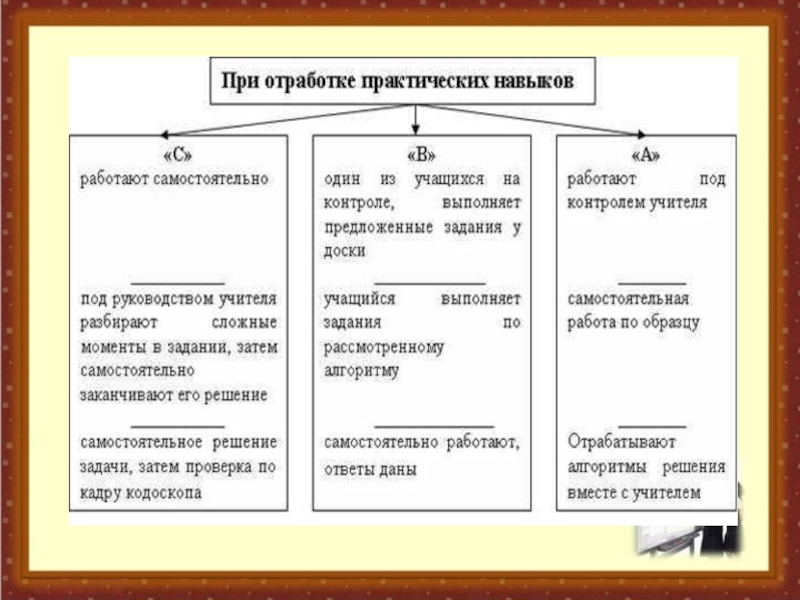 При отработке практических навыков

«С»
работают самостоятельно

под руководством учителя разбирают сложные моменты в задании, затем самостоятельно заканчивают его решение

самостоятельное решение задачи, затем проверка по кадру кодоскопа

«В»
один из учащихся на контроле, выполняет предложенные задания у доски

учащийся выполняет задания по рассмотренному алгоритму

самостоятельно работают, ответы даны

«А»
работают под контролем учителя

самостоятельная работа по образцу

Отрабатывают алгоритмы решения вместе с учителем